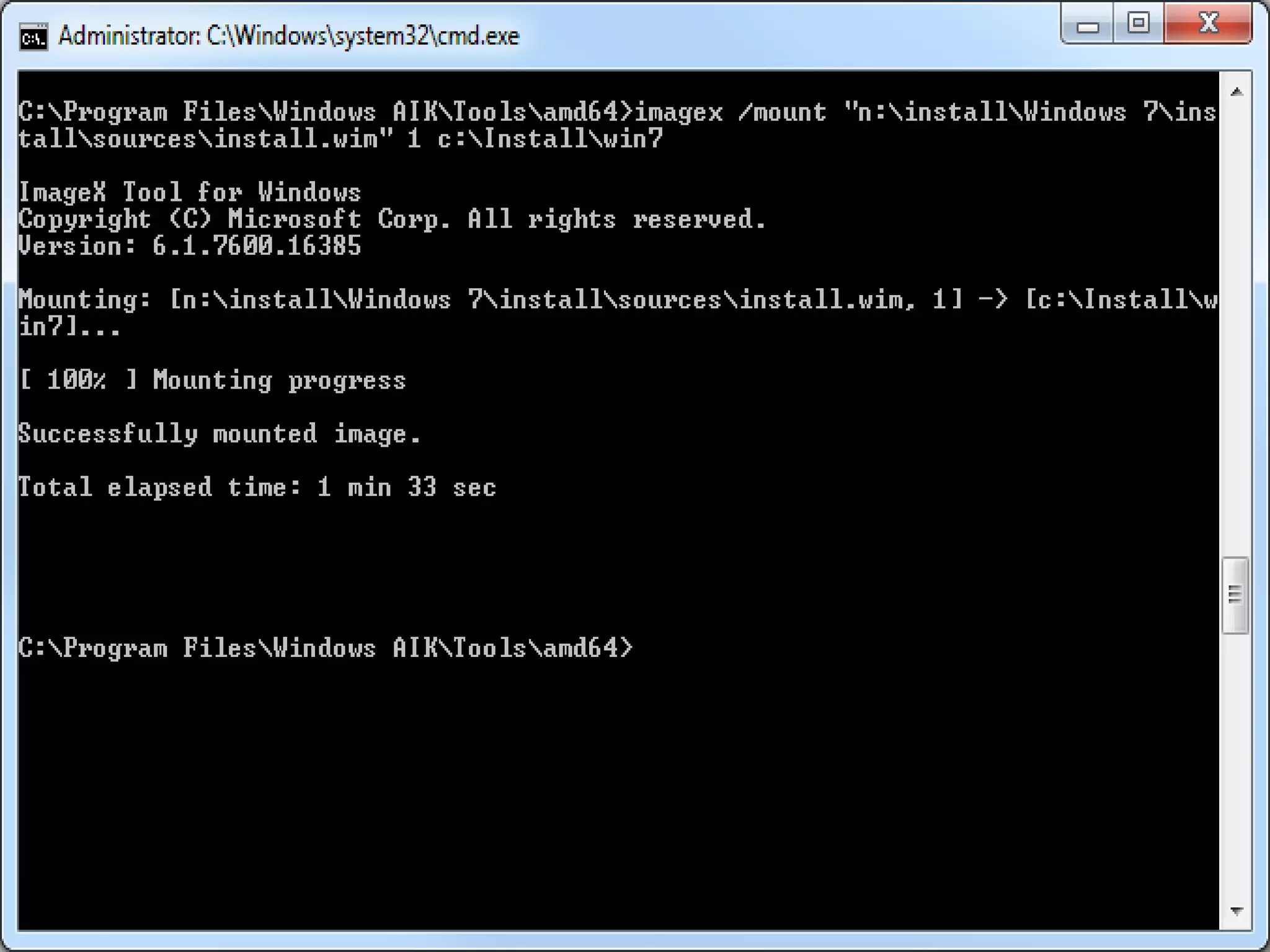 Administrator: C:\Windows\system32\cmd.exe

C:\Program Files\Windows AIK\Tools\amd64>imagex /mount "n:\install\Windows 7\install\sources\install.wim" 1 c:\Install\win7

ImageX Tool for Windows
Copyright (C) Microsoft Corp. All rights reserved.
Version: 6.1.7600.16385

Mounting: [n:\install\Windows 7\install\sources\install.wim, 1] -> [c:\Install\win7]...

[ 100% ] Mounting progress

Successfully mounted image.

Total elapsed time: 1 min 33 sec

C:\Program Files\Windows AIK\Tools\amd64>